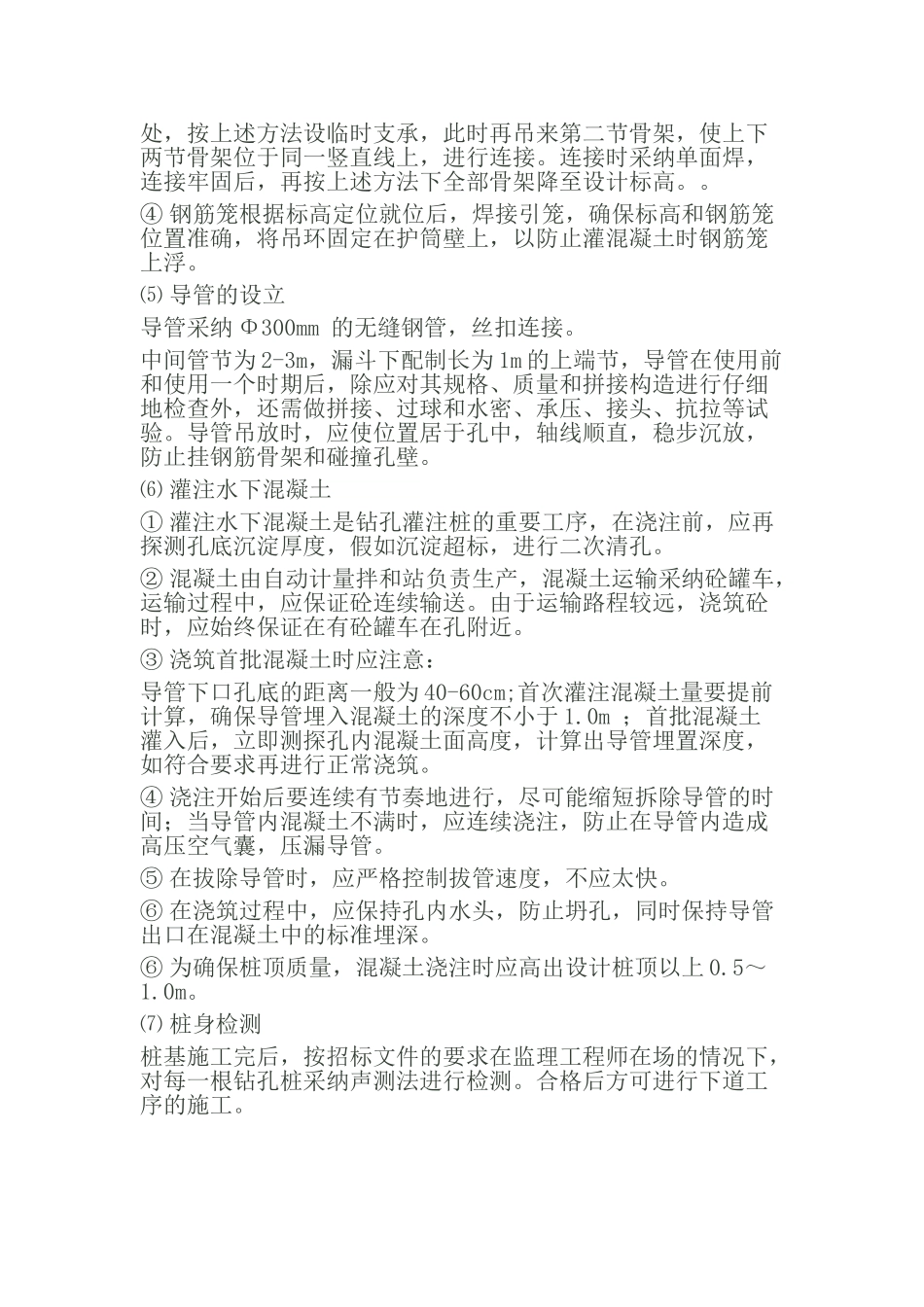 处，按上述方法设临时支承，此时再吊来第二节骨架，使上下两节骨架位于同一竖直线上，进行连接。连接时采纳单面焊，连接牢固后，再按上述方法下全部骨架降至设计标高。。

④ 钢筋笼根据标高定位就位后，焊接引笼，确保标高和钢筋笼位置准确，将吊环固定在护筒壁上，以防止灌混凝土时钢筋笼上浮。

⑸ 导管的设立

导管采纳 Φ300mm 的无缝钢管，丝扣连接。

中间管节为 2-3m，漏斗下配制长为 1m 的上端节，导管在使用前和使用一个时期后，除应对其规格、质量和拼接构造进行仔细地检查外，还需做拼接、过球和水密、承压、接头、抗拉等试验。导管吊放时，应使位置居于孔中，轴线顺直，稳步沉放，防止挂钢筋骨架和碰撞孔壁。

⑹ 灌注水下混凝土

① 灌注水下混凝土是钻孔灌注桩的重要工序，在浇注前，应再探测孔底沉淀厚度，假如沉淀超标，进行二次清孔。

② 混凝土由自动计量拌和站负责生产，混凝土运输采纳砼罐车，运输过程中，应保证砼连续输送。由于运输路程较远，浇筑砼时，应始终保证在有砼罐车在孔附近。

③ 浇筑首批混凝土时应注意：

导管下口孔底的距离一般为 40-60cm;首次灌注混凝土量要提前计算，确保导管埋入混凝土的深度不小于 1.0m ；首批混凝土灌入后，立即测探孔内混凝土面高度，计算出导管埋置深度，如符合要求再进行正常浇筑。

④ 浇注开始后要连续有节奏地进行，尽可能缩短拆除导管的时间；当导管内混凝土不满时，应连续浇注，防止在导管内造成高压空气囊，压漏导管。

⑤ 在拔除导管时，应严格控制拔管速度，不应太快。

⑥ 在浇筑过程中，应保持孔内水头，防止坍孔，同时保持导管出口在混凝土中的标准埋深。

⑥ 为确保桩顶质量，混凝土浇注时应高出设计桩顶以上 0.5～1.0m。

⑺ 桩身检测

桩基施工完后，按招标文件的要求在监理工程师在场的情况下，对每一根钻孔桩采纳声测法进行检测。合格后方可进行下道工序的施工。